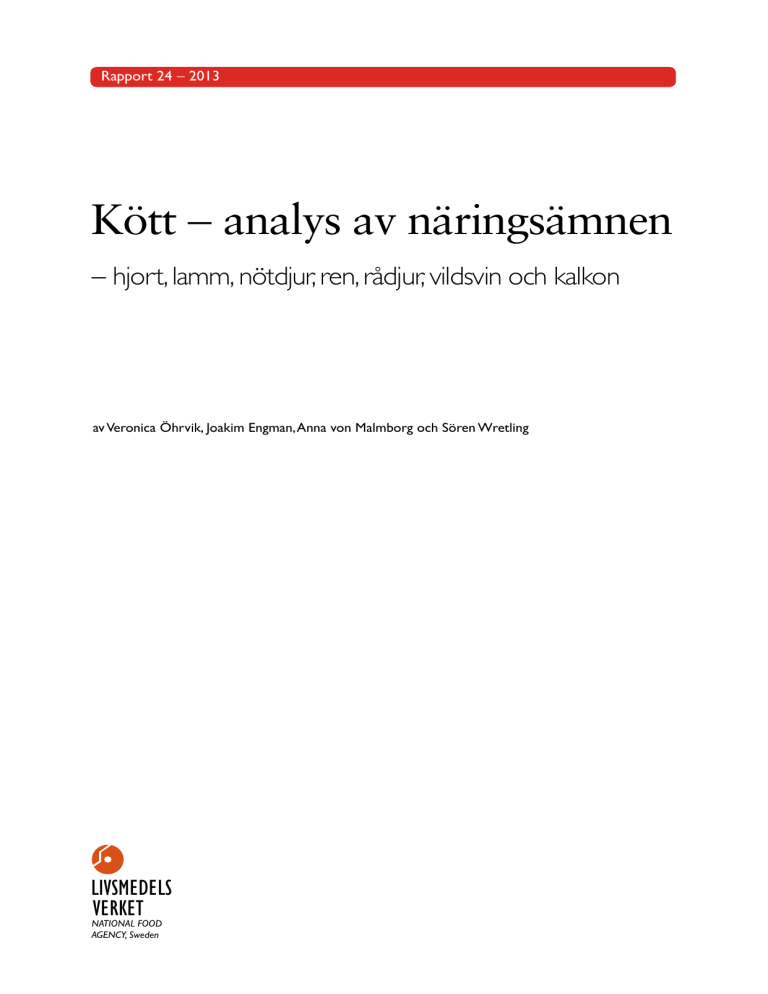 Rapport 24 – 2013

Kött – analys av näringsämnen

– hjort, lamm, nötdjur, ren, rådjur, vildsvin och kalkon

av Veronica Öhrvik, Joakim Engman, Anna von Malmborg och Sören Wretling

LIVSMEDELS VERKET
NATIONAL FOOD AGENCY, Sweden